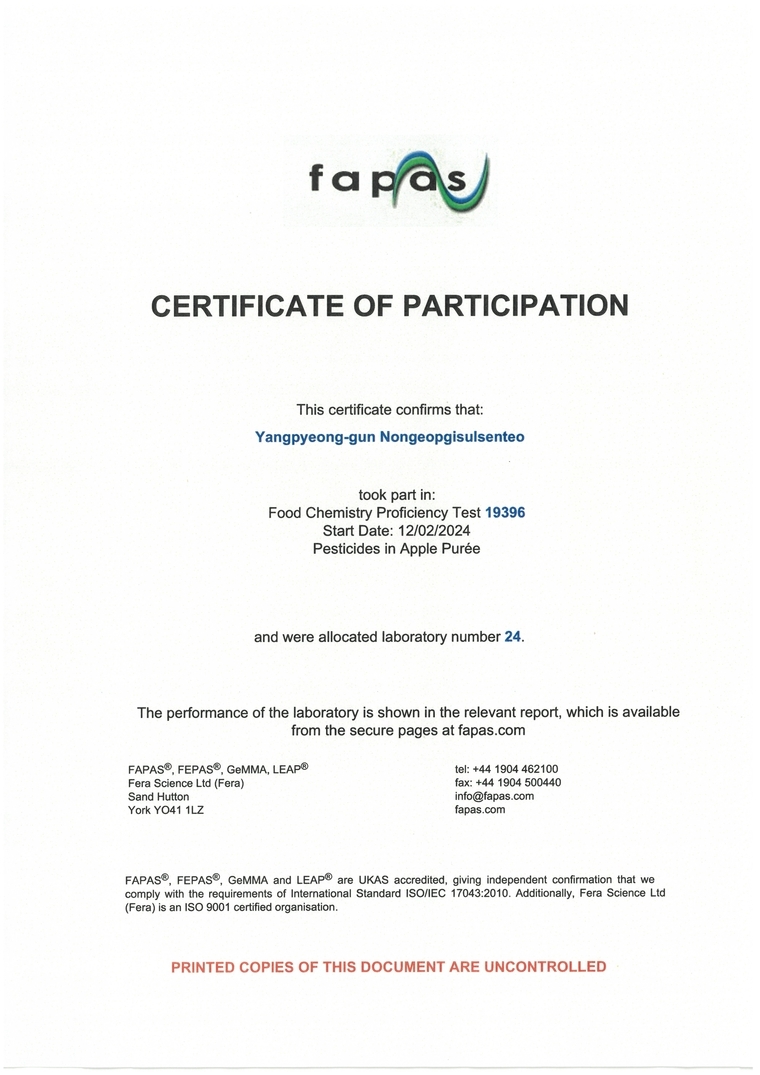 fapas

CERTIFICATE OF PARTICIPATION

This certificate confirms that:

Yangpyeong-gun Nongeopgisulsenteo

took part in:
Food Chemistry Proficiency Test 19396
Start Date: 12/02/2024
Pesticides in Apple Purée

and were allocated laboratory number 24.

The performance of the laboratory is shown in the relevant report, which is available from the secure pages at fapas.com

FAPAS®, FEPAS®, GeMMA, LEAP®
Fera Science Ltd (Fera)
Sand Hutton
York YO41 1LZ

tel: +44 1904 462100
fax: +44 1904 500440
info@fapas.com
fapas.com

FAPAS®, FEPAS®, GeMMA and LEAP® are UKAS accredited, giving independent confirmation that we comply with the requirements of International Standard ISO/IEC 17043:2010. Additionally, Fera Science Ltd (Fera) is an ISO 9001 certified organisation.

PRINTED COPIES OF THIS DOCUMENT ARE UNCONTROLLED